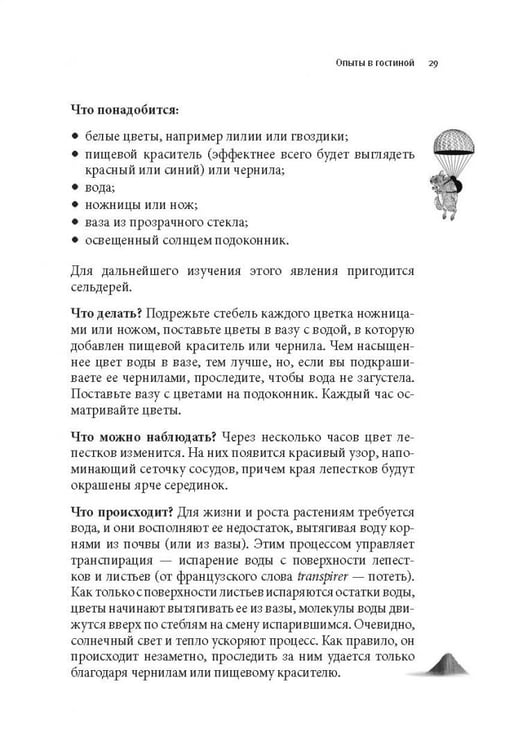 Опыты в гостиной 29

Что понадобится:

• белые цветы, например лилии или гвоздики;
• пищевой краситель (эффектнее всего будет выглядеть красный или синий) или чернила;
• вода;
• ножницы или нож;
• ваза из прозрачного стекла;
• освещенный солнцем подоконник.

Для дальнейшего изучения этого явления пригодится сельдерей.

Что делать? Подрежьте стебель каждого цветка ножницами или ножом, поставьте цветы в вазу с водой, в которую добавлен пищевой краситель или чернила. Чем насыщеннее цвет воды в вазе, тем лучше, но, если вы подкрашиваете ее чернилами, проследите, чтобы вода не загустела. Поставьте вазу с цветами на подоконник. Каждый час осматривайте цветы.

Что можно наблюдать? Через несколько часов цвет лепестков изменится. На них появится красивый узор, напоминающий сеточку сосудов, причем края лепестков будут окрашены ярче серединок.

Что происходит? Для жизни и роста растениям требуется вода, и они восполняют ее недостаток, вытягивая воду корнями из почвы (или из вазы). Этим процессом управляет транспирация — испарение воды с поверхности лепестков и листьев (от французского слова transpirer — потеть). Как только с поверхности листьев испаряются остатки воды, цветы начинают вытягивать ее из вазы, молекулы воды движутся вверх по стеблям на смену испарившимся. Очевидно, солнечный свет и тепло ускоряют процесс. Как правило, он происходит незаметно, проследить за ним удается только благодаря чернилам или пищевому красителю.